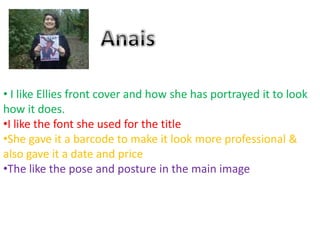 Anais

• I like Ellies front cover and how she has portrayed it to look how it does.
•I like the font she used for the title
•She gave it a barcode to make it look more professional & also gave it a date and price
•The like the pose and posture in the main image